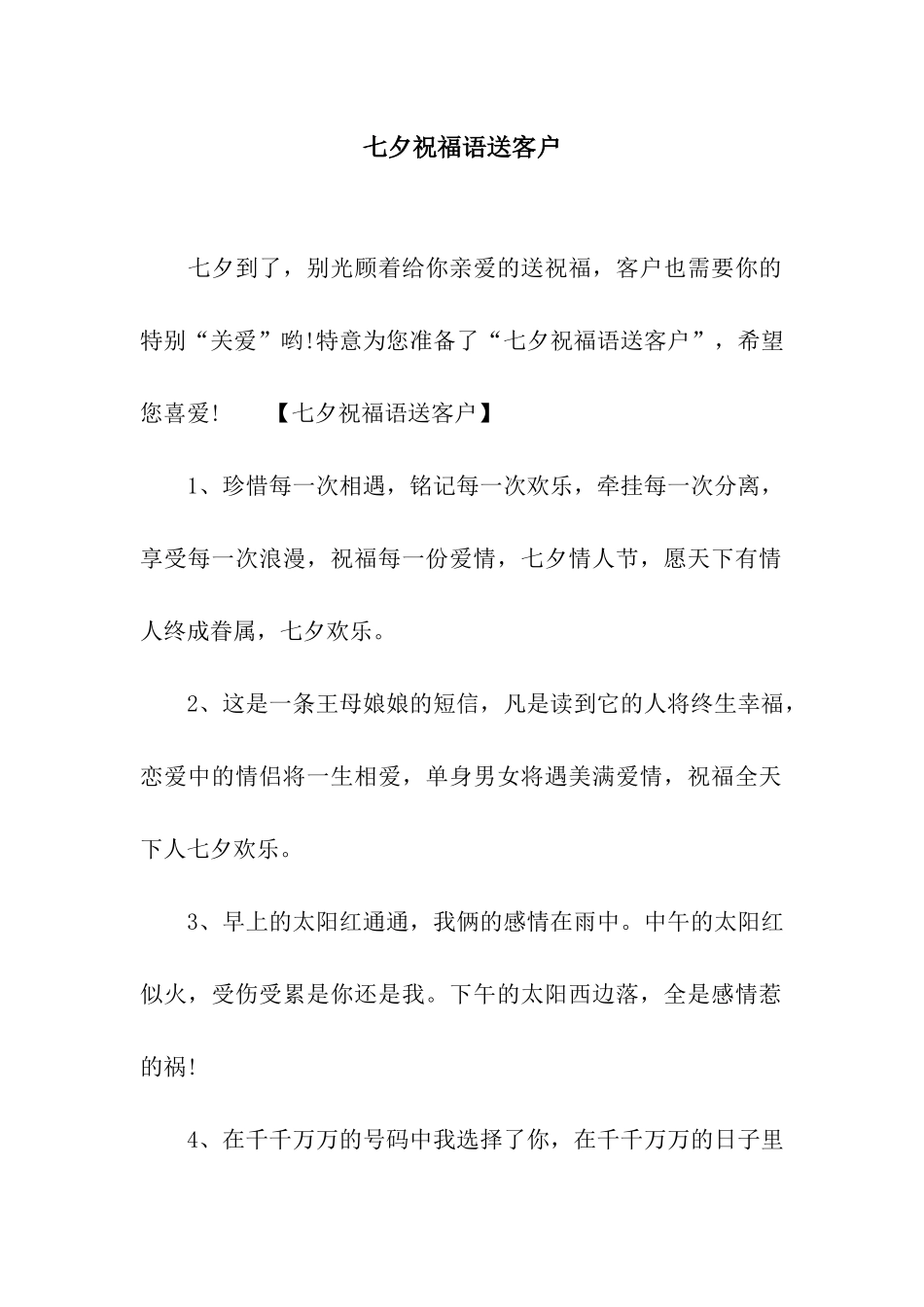 七夕祝福语送客户

七夕到了，别光顾着给你亲爱的送祝福，客户也需要你的特别“关爱”哟!特意为您准备了“七夕祝福语送客户”，希望您喜爱!　　【七夕祝福语送客户】

1、珍惜每一次相遇，铭记每一次欢乐，牵挂每一次分离，享受每一次浪漫，祝福每一份爱情，七夕情人节，愿天下有情人终成眷属，七夕欢乐。

2、这是一条王母娘娘的短信，凡是读到它的人将终生幸福，恋爱中的情侣将一生相爱，单身男女将遇美满爱情，祝福全天下人七夕欢乐。

3、早上的太阳红通通，我俩的感情在雨中。中午的太阳红似火，受伤受累是你还是我。下午的太阳西边落，全是感情惹的祸!

4、在千千万万的号码中我选择了你，在千千万万的日子里